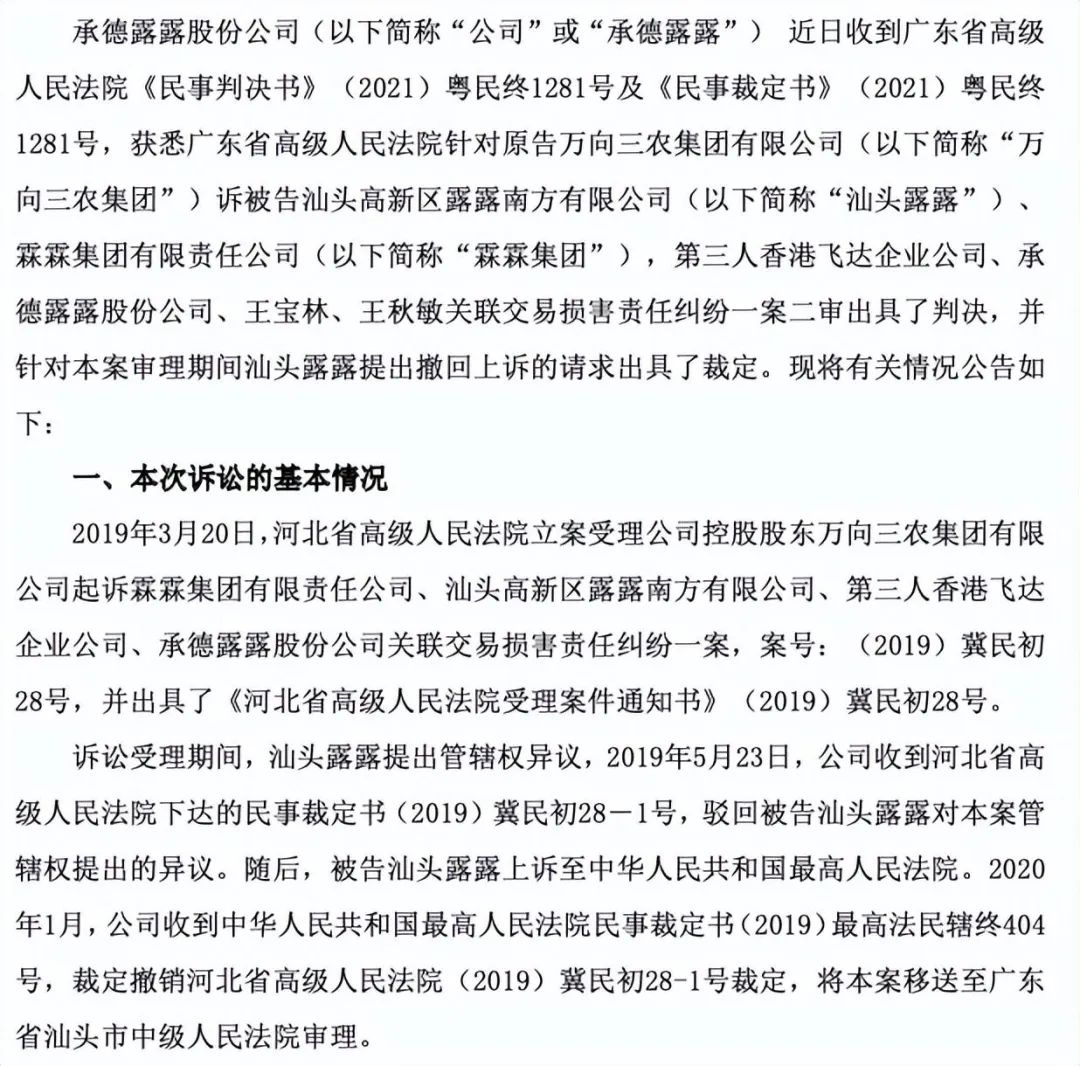 承德露露股份公司（以下简称“公司”或“承德露露”） 近日收到广东省高级人民法院《民事判决书》（2021）粤民终1281号及《民事裁定书》（2021）粤民终1281号，获悉广东省高级人民法院针对原告万向三农集团有限公司（以下简称“万向三农集团”）诉被告汕头高新区露露南方有限公司（以下简称“汕头露露”）、霖霖集团有限责任公司（以下简称“霖霖集团”），第三人香港飞达企业公司、承德露露股份公司、王宝林、王秋敏关联交易损害责任纠纷一案二审出具了判决，并针对本案审理期间汕头露露提出撤回上诉的请求出具了裁定。现将有关情况公告如下：

一、本次诉讼的基本情况

2019年3月20日，河北省高级人民法院立案受理公司控股股东万向三农集团有限公司起诉霖霖集团有限责任公司、汕头高新区露露南方有限公司、第三人香港飞达企业公司、承德露露股份公司关联交易损害责任纠纷一案，案号：（2019）冀民初28号，并出具了《河北省高级人民法院受理案件通知书》（2019）冀民初28号。

诉讼受理期间，汕头露露提出管辖权异议，2019年5月23日，公司收到河北省高级人民法院下达的民事裁定书（2019）冀民初28－1号，驳回被告汕头露露对本案管辖权提出的异议。随后，被告汕头露露上诉至中华人民共和国最高人民法院。2020年1月，公司收到中华人民共和国最高人民法院民事裁定书（2019）最高法民辖终404号，裁定撤销河北省高级人民法院（2019）冀民初28-1号裁定，将本案移送至广东省汕头市中级人民法院审理。